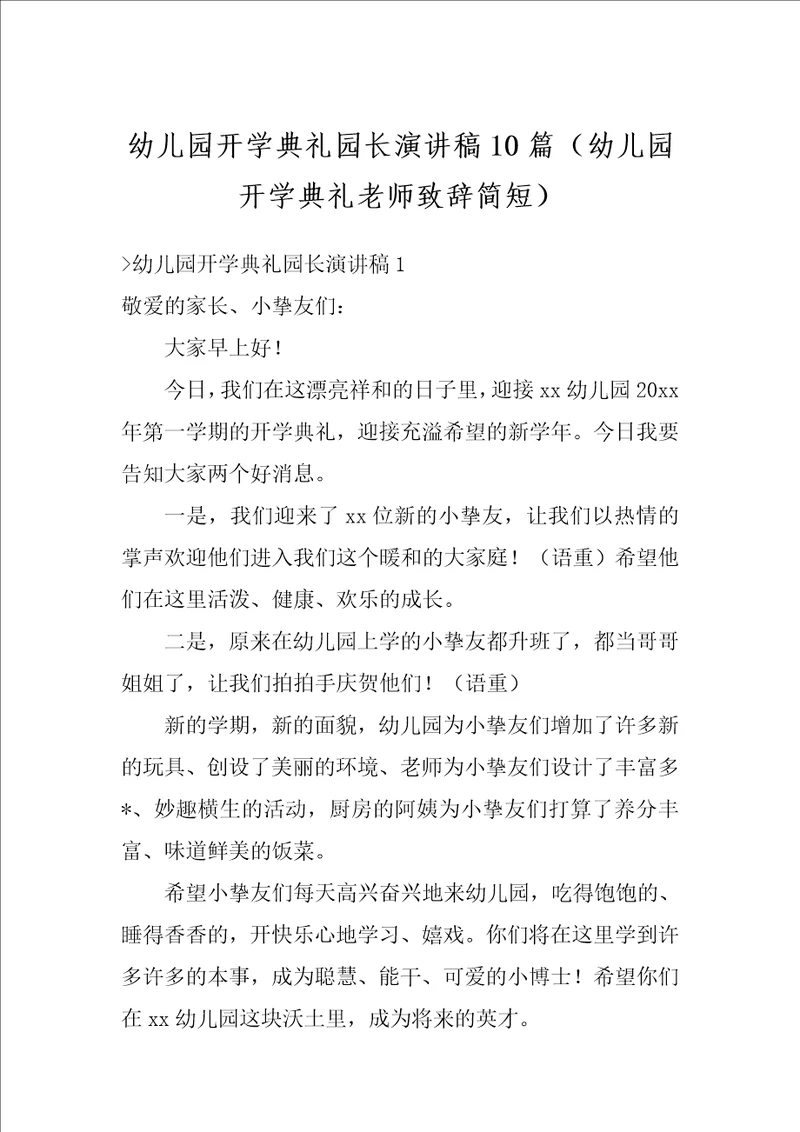 幼儿园开学典礼园长演讲稿10篇（幼儿园开学典礼老师致辞简短）

>幼儿园开学典礼园长演讲稿1

敬爱的家长、小挚友们：

大家早上好！

今日，我们在这漂亮祥和的日子里，迎接xx幼儿园20xx年第一学期的开学典礼，迎接充溢希望的新学年。今日我要告知大家两个好消息。

一是，我们迎来了xx位新的小挚友，让我们以热情的掌声欢迎他们进入我们这个暖和的大家庭！（语重）希望他们在这里活泼、健康、欢乐的成长。

二是，原来在幼儿园上学的小挚友都升班了，都当哥哥姐姐了，让我们拍拍手庆贺他们！（语重）

新的学期，新的面貌，幼儿园为小挚友们增加了许多新的玩具、创设了美丽的环境、老师为小挚友们设计了丰富多*、妙趣横生的活动，厨房的阿姨为小挚友们打算了养分丰富、味道鲜美的饭菜。

希望小挚友们每天高兴奋兴地来幼儿园，吃得饱饱的、睡得香香的，开快乐心地学习、嬉戏。你们将在这里学到许多许多的本事，成为聪慧、能干、可爱的小博士！希望你们在xx幼儿园这块沃土里，成为将来的英才。